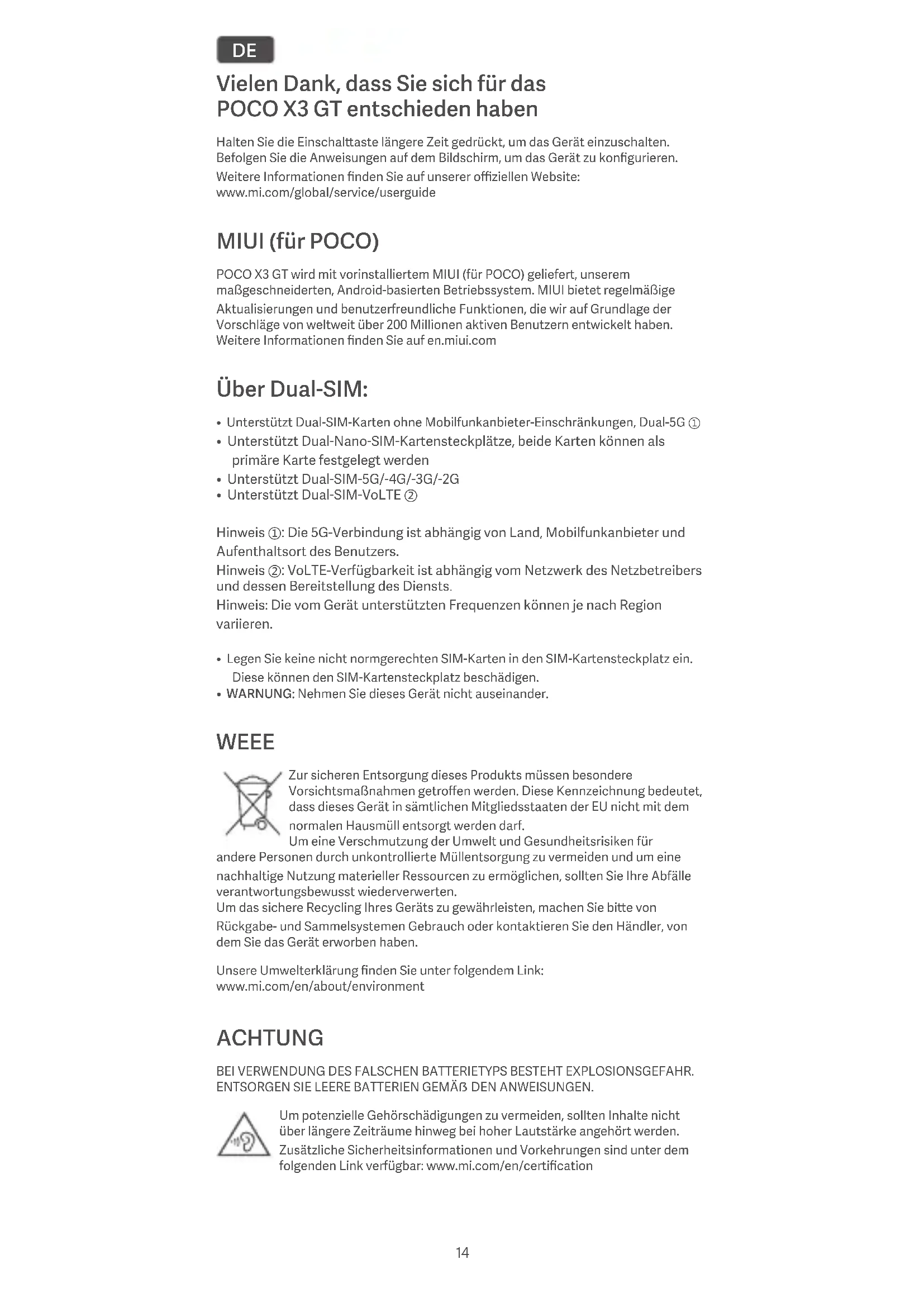 DE

Vielen Dank, dass Sie sich für das POCO X3 GT entschieden haben

Halten Sie die Einschalttaste längere Zeit gedrückt, um das Gerät einzuschalten. Befolgen Sie die Anweisungen auf dem Bildschirm, um das Gerät zu konfigurieren.
Weitere Informationen finden Sie auf unserer offiziellen Website: www.mi.com/global/service/userguide

MIUI (für POCO)

POCO X3 GT wird mit vorinstalliertem MIUI (für POCO) geliefert, unserem maßgeschneiderten, Android-basierten Betriebssystem. MIUI bietet regelmäßige Aktualisierungen und benutzerfreundliche Funktionen, die wir auf Grundlage der Vorschläge von weltweit über 200 Millionen aktiven Benutzern entwickelt haben. Weitere Informationen finden Sie auf en.miui.com

Über Dual-SIM:

• Unterstützt Dual-SIM-Karten ohne Mobilfunkanbieter-Einschränkungen, Dual-5G ①
• Unterstützt Dual-Nano-SIM-Kartensteckplätze, beide Karten können als primäre Karte festgelegt werden
• Unterstützt Dual-SIM-5G/-4G/-3G/-2G
• Unterstützt Dual-SIM-VoLTE ②

Hinweis ①: Die 5G-Verbindung ist abhängig von Land, Mobilfunkanbieter und Aufenthaltsort des Benutzers.
Hinweis ②: VoLTE-Verfügbarkeit ist abhängig vom Netzwerk des Netzbetreibers und dessen Bereitstellung des Diensts.
Hinweis: Die vom Gerät unterstützten Frequenzen können je nach Region variieren.

• Legen Sie keine nicht normgerechten SIM-Karten in den SIM-Kartensteckplatz ein. Diese können den SIM-Kartensteckplatz beschädigen.
• WARNUNG: Nehmen Sie dieses Gerät nicht auseinander.

WEEE

Zur sicheren Entsorgung dieses Produkts müssen besondere Vorsichtsmaßnahmen getroffen werden. Diese Kennzeichnung bedeutet, dass dieses Gerät in sämtlichen Mitgliedsstaaten der EU nicht mit dem normalen Hausmüll entsorgt werden darf.
Um eine Verschmutzung der Umwelt und Gesundheitsrisiken für andere Personen durch unkontrollierte Müllentsorgung zu vermeiden und um eine nachhaltige Nutzung materieller Ressourcen zu ermöglichen, sollten Sie Ihre Abfälle verantwortungsbewusst wiederverwerten.
Um das sichere Recycling Ihres Geräts zu gewährleisten, machen Sie bitte von Rückgabe- und Sammelsystemen Gebrauch oder kontaktieren Sie den Händler, von dem Sie das Gerät erworben haben.

Unsere Umwelterklärung finden Sie unter folgendem Link: www.mi.com/en/about/environment

ACHTUNG

BEI VERWENDUNG DES FALSCHEN BATTERIETYPS BESTEHT EXPLOSIONSGEFAHR. ENTSORGEN SIE LEERE BATTERIEN GEMÄß DEN ANWEISUNGEN.

Um potenzielle Gehörschädigungen zu vermeiden, sollten Inhalte nicht über längere Zeiträume hinweg bei hoher Lautstärke angehört werden.
Zusätzliche Sicherheitsinformationen und Vorkehrungen sind unter dem folgenden Link verfügbar: www.mi.com/en/certification

14